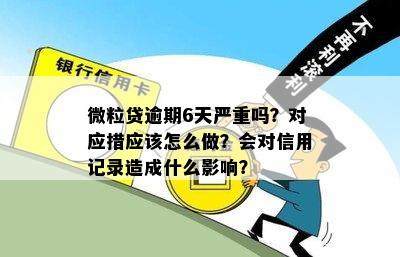 银行信用卡

不再利滚利

微粒贷逾期6天严重吗？对应措应该怎么做？会对信用记录造成什么影响？